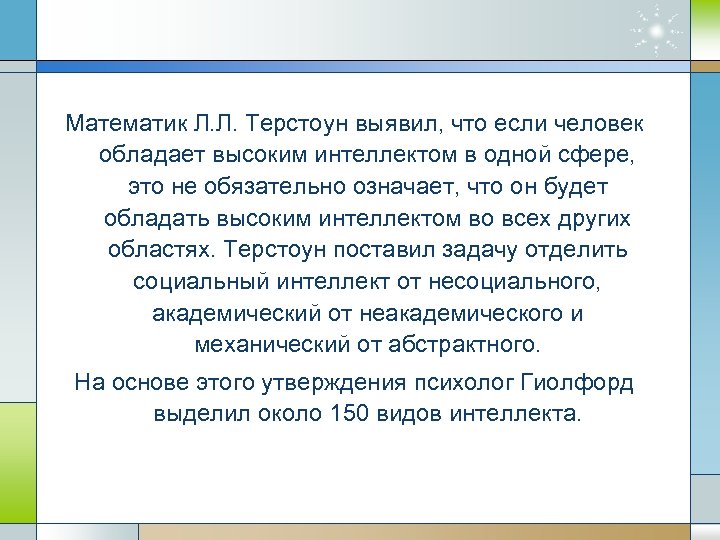 Математик Л.Л. Терстоун выявил, что если человек обладает высоким интеллектом в одной сфере, это не обязательно означает, что он будет обладать высоким интеллектом во всех других областях. Терстоун поставил задачу отделить социальный интеллект от несоциального, академический от неакадемического и механический от абстрактного.

На основе этого утверждения психолог Гиолфорд выделил около 150 видов интеллекта.